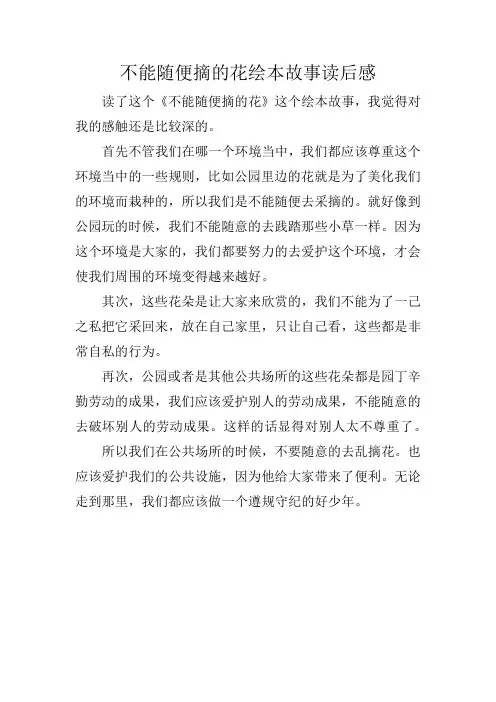 不能随便摘的花绘本故事读后感

读了这个《不能随便摘的花》这个绘本故事，我觉得对我的感触还是比较深的。

首先不管我们在哪一个环境当中，我们都应该尊重这个环境当中的一些规则，比如公园里边的花就是为了美化我们的环境而栽种的，所以我们是不能随便去采摘的。就好像到公园玩的时候，我们不能随意的去践踏那些小草一样。因为这个环境是大家的，我们都要努力的去爱护这个环境，才会使我们周围的环境变得越来越好。

其次，这些花朵是让大家来欣赏的，我们不能为了一己之私把它采回来，放在自己家里，只让自己看，这些都是非常自私的行为。

再次，公园或者是其他公共场所的这些花朵都是园丁辛勤劳动的成果，我们应该爱护别人的劳动成果，不能随意的去破坏别人的劳动成果。这样的话显得对别人太不尊重了。

所以我们在公共场所的时候，不要随意的去乱摘花。也应该爱护我们的公共设施，因为他给大家带来了便利。无论走到那里，我们都应该做一个遵规守纪的好少年。